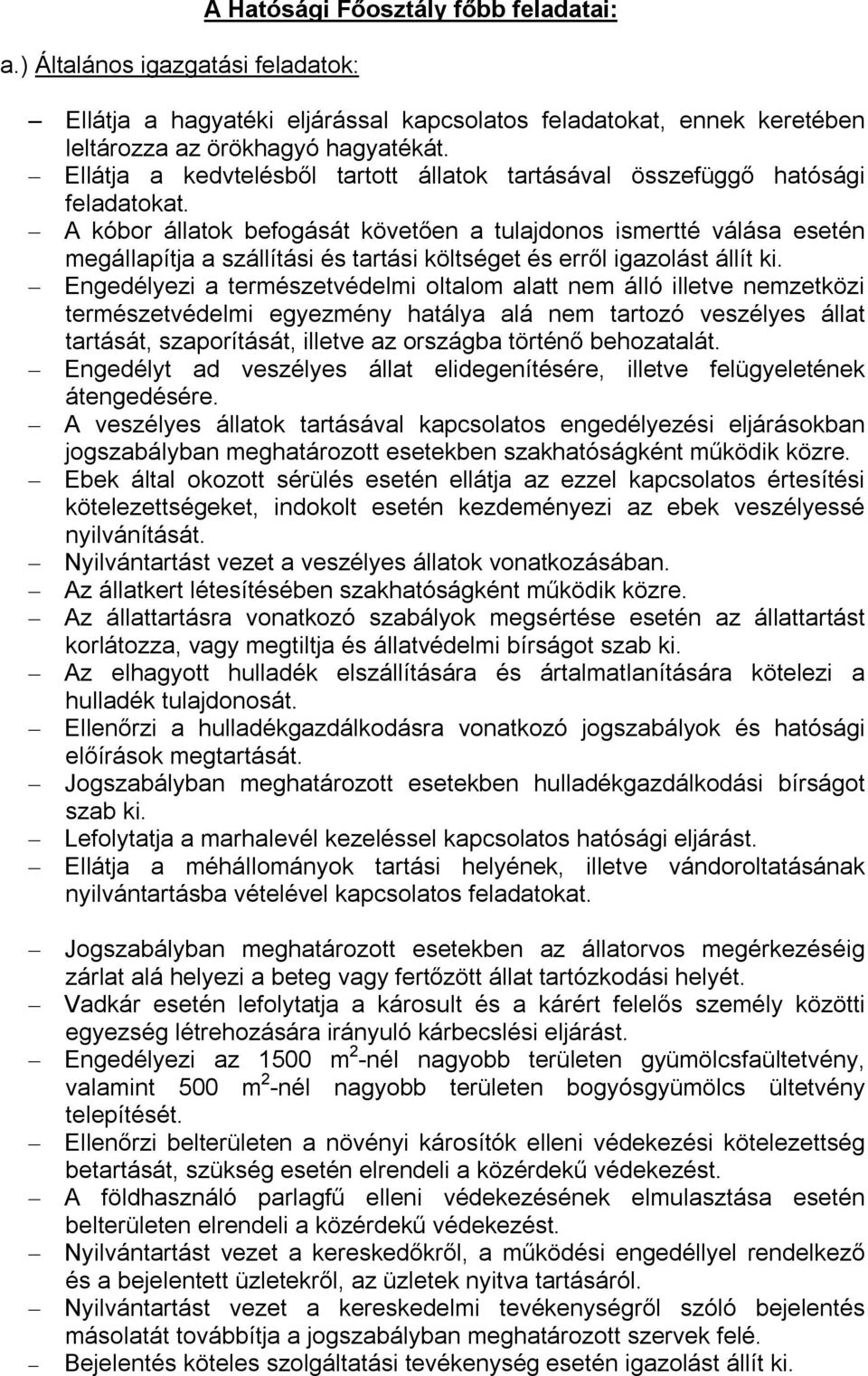 A Hatósági Főosztály főbb feladatai:

a.) Általános igazgatási feladatok:

– Ellátja a hagyatéki eljárással kapcsolatos feladatokat, ennek keretében leltározza az örökhagyó hagyatékát.
– Ellátja a kedvtelésből tartott állatok tartásával összefüggő hatósági feladatokat.
– A kóbor állatok befogását követően a tulajdonos ismertté válása esetén megállapítja a szállítási és tartási költséget és erről igazolást állít ki.
– Engedélyezi a természetvédelmi oltalom alatt nem álló illetve nemzetközi természetvédelmi egyezmény hatálya alá nem tartozó veszélyes állat tartását, szaporítását, illetve az országba történő behozatalát.
– Engedélyt ad veszélyes állat elidegenítésére, illetve felügyeletének átengedésére.
– A veszélyes állatok tartásával kapcsolatos engedélyezési eljárásokban jogszabályban meghatározott esetekben szakhatóságként működik közre.
– Ebek által okozott sérülés esetén ellátja az ezzel kapcsolatos értesítési kötelezettségeket, indokolt esetén kezdeményezi az ebek veszélyessé nyilvánítását.
– Nyilvántartást vezet a veszélyes állatok vonatkozásában.
– Az állatkert létesítésében szakhatóságként működik közre.
– Az állattartásra vonatkozó szabályok megsértése esetén az állattartást korlátozza, vagy megtiltja és állatvédelmi bírságot szab ki.
– Az elhagyott hulladék elszállítására és ártalmatlanítására kötelezi a hulladék tulajdonosát.
– Ellenőrzi a hulladékgazdálkodásra vonatkozó jogszabályok és hatósági előírások megtartását.
– Jogszabályban meghatározott esetekben hulladékgazdálkodási bírságot szab ki.
– Lefolytatja a marhalevél kezeléssel kapcsolatos hatósági eljárást.
– Ellátja a méhállományok tartási helyének, illetve vándoroltatásának nyilvántartásba vételével kapcsolatos feladatokat.

– Jogszabályban meghatározott esetekben az állatorvos megérkezéséig zárlat alá helyezi a beteg vagy fertőzött állat tartózkodási helyét.
– Vadkár esetén lefolytatja a károsult és a kárért felelős személy közötti egyezség létrehozására irányuló kárbecslési eljárást.
– Engedélyezi az 1500 $m^2$-nél nagyobb területen gyümölcsfaültetvény, valamint 500 $m^2$-nél nagyobb területen bogyósgyümölcs ültetvény telepítését.
– Ellenőrzi belterületen a növényi károsítók elleni védekezési kötelezettség betartását, szükség esetén elrendeli a közérdekű védekezést.
– A földhasználó parlagfű elleni védekezésének elmulasztása esetén belterületen elrendeli a közérdekű védekezést.
– Nyilvántartást vezet a kereskedőkről, a működési engedéllyel rendelkező és a bejelentett üzletekről, az üzletek nyitva tartásáról.
– Nyilvántartást vezet a kereskedelmi tevékenységről szóló bejelentés másolatát továbbítja a jogszabályban meghatározott szervek felé.
– Bejelentés köteles szolgáltatási tevékenység esetén igazolást állít ki.